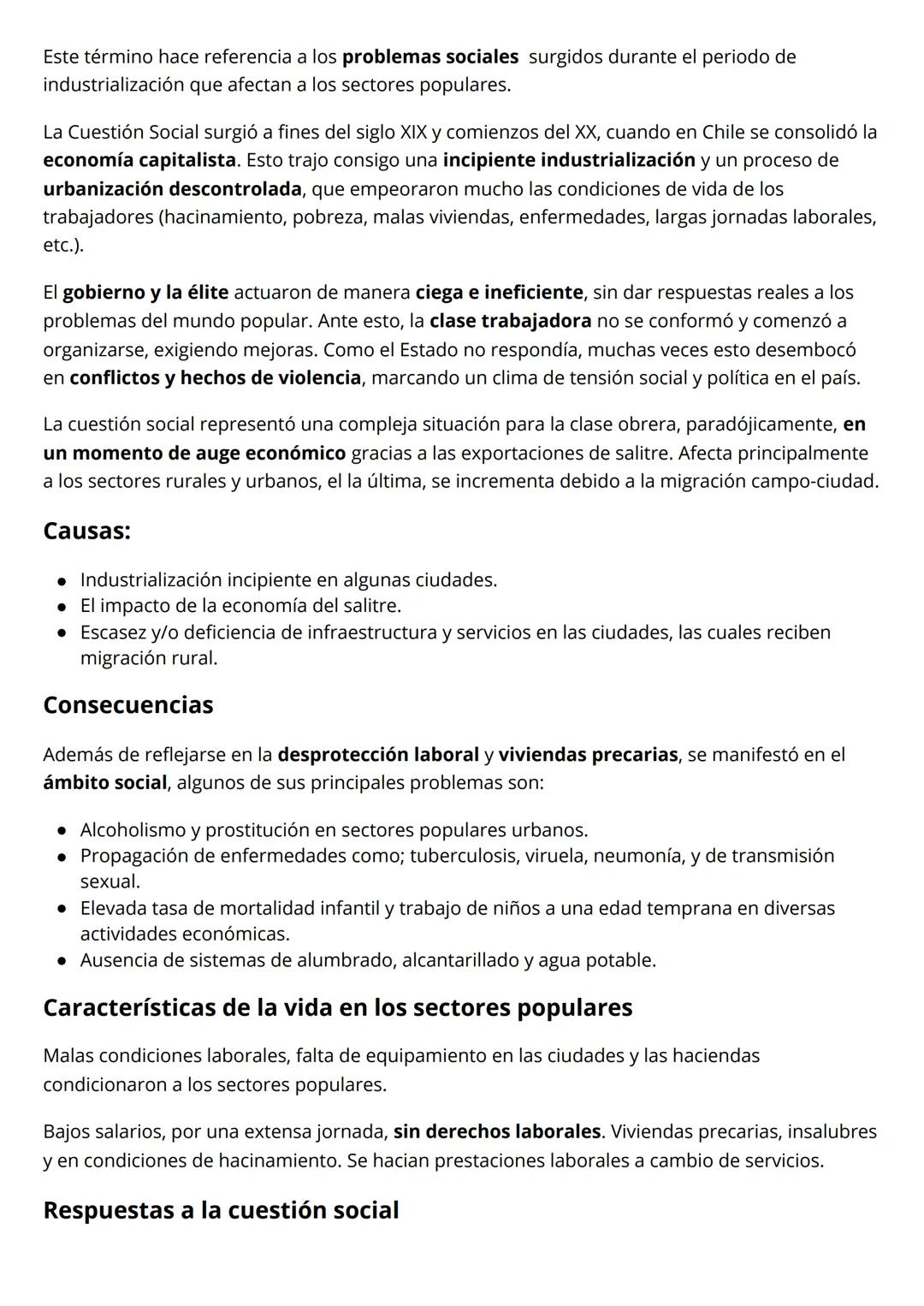 Este término hace referencia a los problemas sociales surgidos durante el periodo de industrialización que afectan a los sectores populares.

La Cuestión Social surgió a fines del siglo XIX y comienzos del XX, cuando en Chile se consolidó la economía capitalista. Esto trajo consigo una incipiente industrialización y un proceso de urbanización descontrolada, que empeoraron mucho las condiciones de vida de los trabajadores (hacinamiento, pobreza, malas viviendas, enfermedades, largas jornadas laborales, etc.).

El gobierno y la élite actuaron de manera ciega e ineficiente, sin dar respuestas reales a los problemas del mundo popular. Ante esto, la clase trabajadora no se conformó y comenzó a organizarse, exigiendo mejoras. Como el Estado no respondía, muchas veces esto desembocó en conflictos y hechos de violencia, marcando un clima de tensión social y política en el país.

La cuestión social representó una compleja situación para la clase obrera, paradójicamente, en un momento de auge económico gracias a las exportaciones de salitre. Afecta principalmente a los sectores rurales y urbanos, el la última, se incrementa debido a la migración campo-ciudad.

Causas:

- Industrialización incipiente en algunas ciudades.
- El impacto de la economía del salitre.
- Escasez y/o deficiencia de infraestructura y servicios en las ciudades, las cuales reciben migración rural.

Consecuencias

Además de reflejarse en la desprotección laboral y viviendas precarias, se manifestó en el ámbito social, algunos de sus principales problemas son:

- Alcoholismo y prostitución en sectores populares urbanos.
- Propagación de enfermedades como; tuberculosis, viruela, neumonía, y de transmisión sexual.
- Elevada tasa de mortalidad infantil y trabajo de niños a una edad temprana en diversas actividades económicas.
- Ausencia de sistemas de alumbrado, alcantarillado y agua potable.

Características de la vida en los sectores populares

Malas condiciones laborales, falta de equipamiento en las ciudades y las haciendas condicionaron a los sectores populares.

Bajos salarios, por una extensa jornada, sin derechos laborales. Viviendas precarias, insalubres y en condiciones de hacinamiento. Se hacian prestaciones laborales a cambio de servicios.

Respuestas a la cuestión social